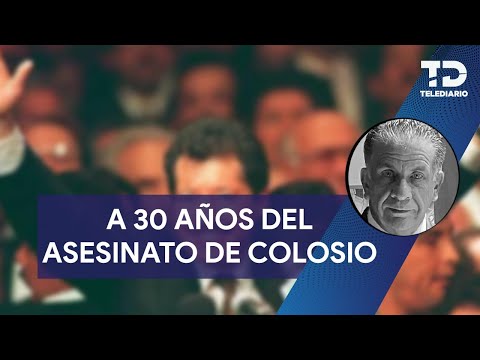 TD
TELEDIARIO

A 30 AÑOS DEL
ASESINATO DE COLOSIO